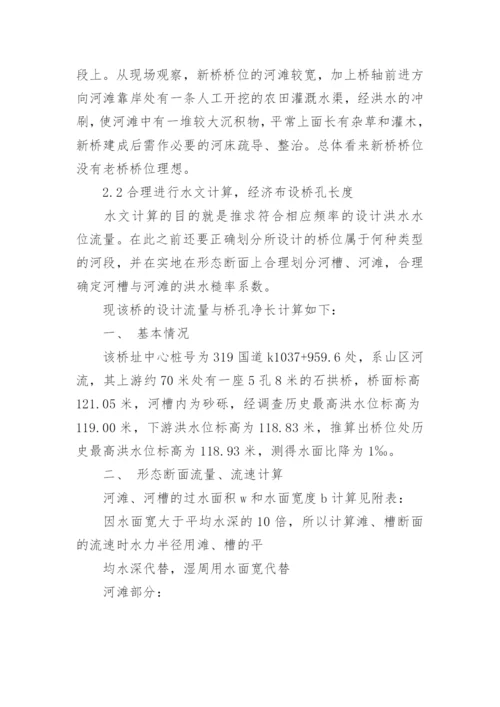 段上。从现场观察，新桥桥位的河滩较宽，加上桥轴前进方向河滩靠岸处有一条人工开挖的农田灌溉水渠，经洪水的冲刷，使河滩中有一堆较大沉积物，平常上面长有杂草和灌木，新桥建成后需作必要的河床疏导、整治。总体看来新桥桥位没有老桥桥位理想。

2.2 合理进行水文计算，经济布设桥孔长度

水文计算的目的就是推求符合相应频率的设计洪水水位流量。在此之前还要正确划分所设计的桥位属于何种类型的河段，并在实地在形态断面上合理划分河槽、河滩，合理确定河槽与河滩的洪水糙率系数。

现该桥的设计流量与桥孔净长计算如下：

一、 基本情况

该桥址中心桩号为 319 国道 k1037+959.6 处，系山区河流，其上游约 70 米处有一座 5 孔 8 米的石拱桥，桥面标高 121.05 米，河槽内为砂砾，经调查历史最高洪水位标高为 119.00 米，下游洪水位标高为 118.83 米，推算出桥位处历史最高洪水位标高为 118.93 米，测得水面比降为 1‰。

二、 形态断面流量、流速计算

河滩、河槽的过水面积 w 和水面宽度 b 计算见附表：

因水面宽大于平均水深的 10 倍，所以计算滩、槽断面的流速时水力半径用滩、槽的平

均水深代替，湿周用水面宽代替

河滩部分：